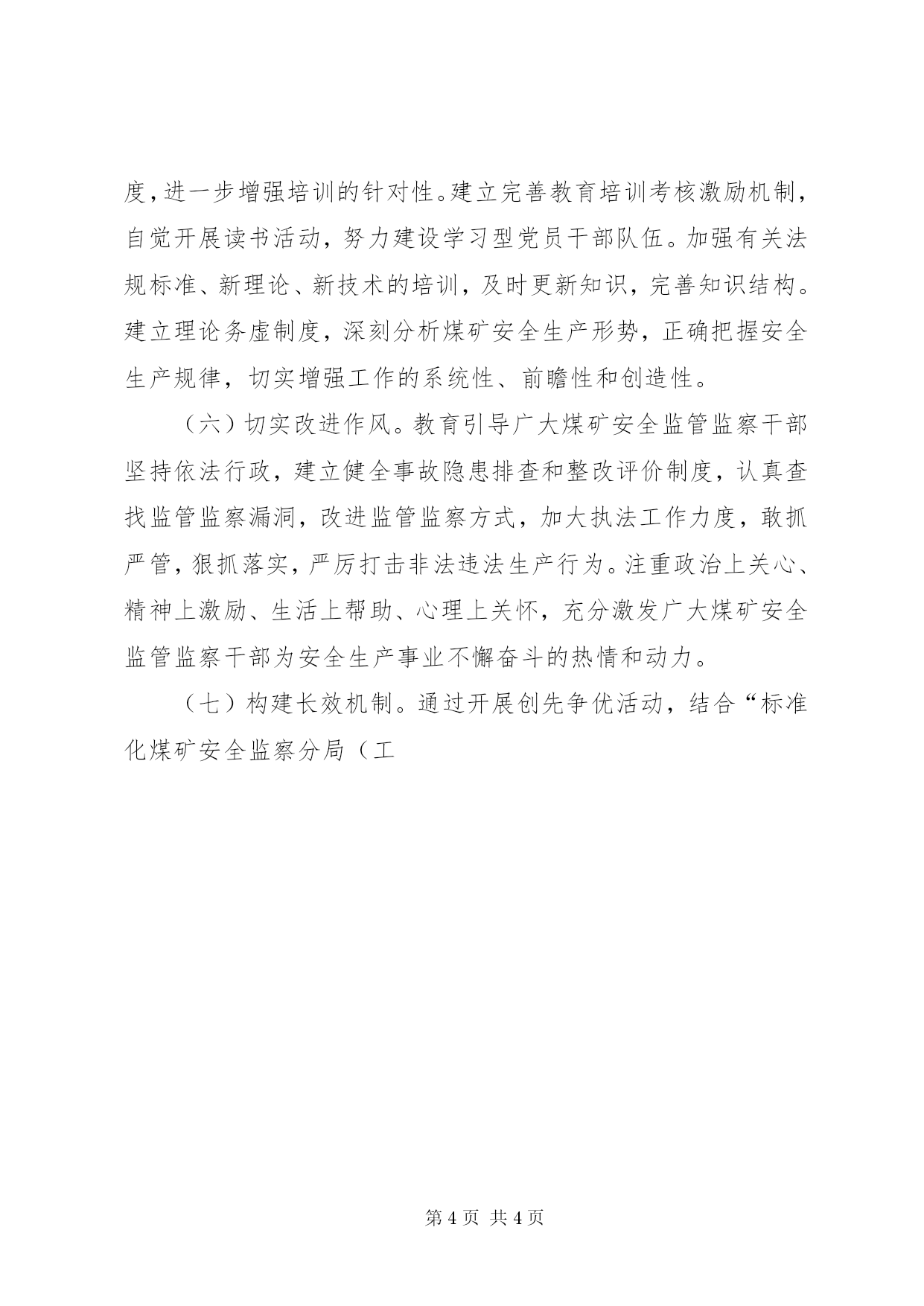 度，进一步增强培训的针对性。建立完善教育培训考核激励机制，自觉开展读书活动，努力建设学习型党员干部队伍。加强有关法规标准、新理论、新技术的培训，及时更新知识，完善知识结构。建立理论务虚制度，深刻分析煤矿安全生产形势，正确把握安全生产规律，切实增强工作的系统性、前瞻性和创造性。

（六）切实改进作风。教育引导广大煤矿安全监管监察干部坚持依法行政，建立健全事故隐患排查和整改评价制度，认真查找监管监察漏洞，改进监管监察方式，加大执法工作力度，敢抓严管，狠抓落实，严厉打击非法违法生产行为。注重政治上关心、精神上激励、生活上帮助、心理上关怀，充分激发广大煤矿安全监管监察干部为安全生产事业不懈奋斗的热情和动力。

（七）构建长效机制。通过开展创先争优活动，结合“标准化煤矿安全监察分局（工

第 4 页 共 4 页